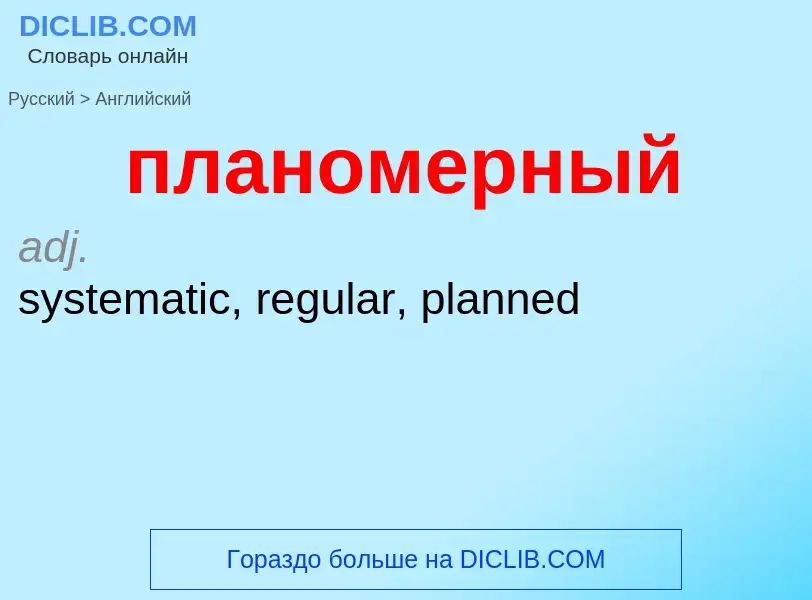 DICLIB.COM
Словарь онлайн

Русский > Английский

планомерный

adj.
systematic, regular, planned

Гораздо больше на DICLIB.COM